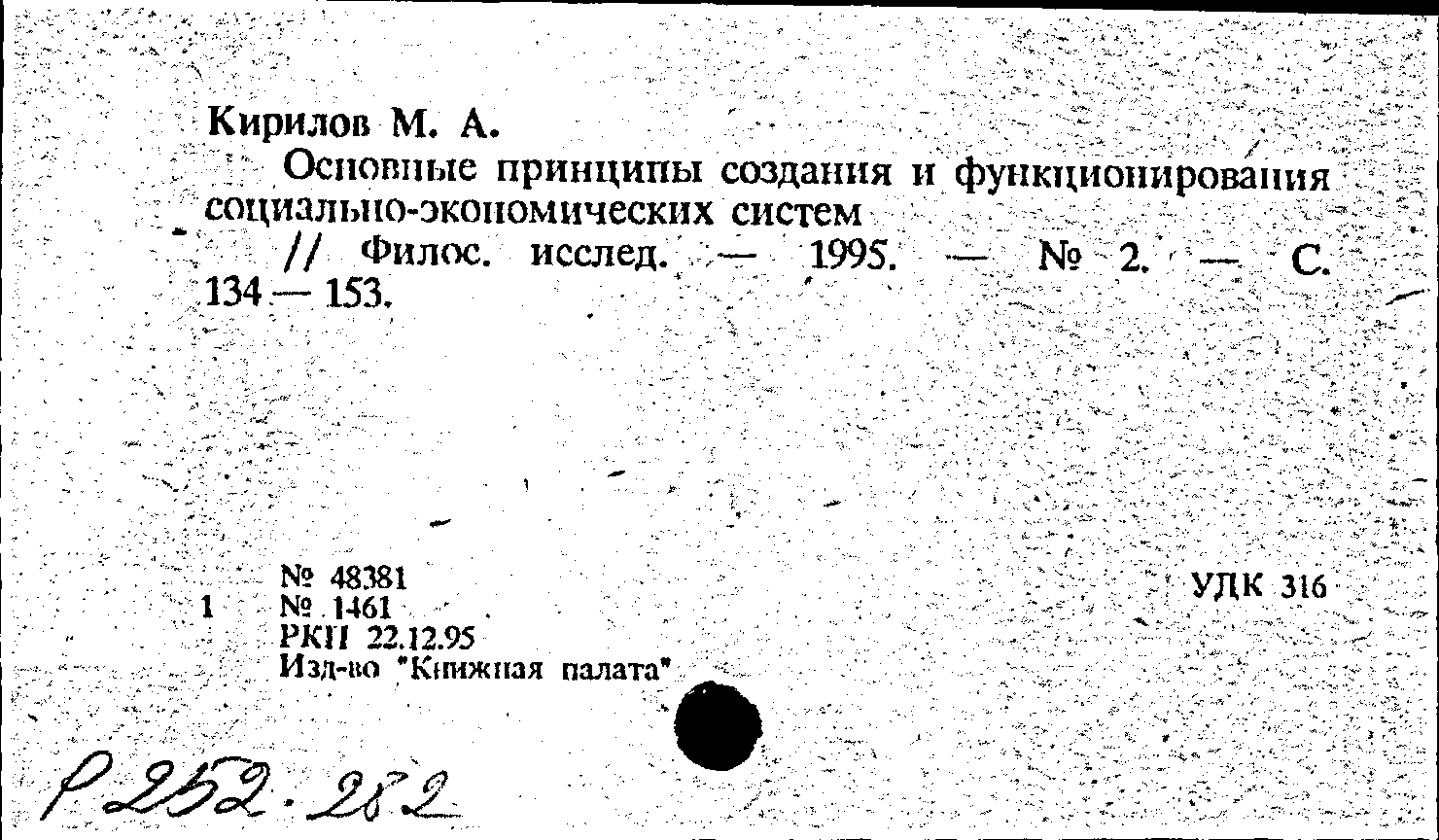 Кирилов М. А.

Основные принципы создания и функционирования социально-экономических систем

// Филос. исслед. — 1995. — № 2. — С. 134 — 153.

№ 48381
1 № 1461
РКП 22.12.95
Изд-во "Книжная палата"

УДК 316

Р 252.282